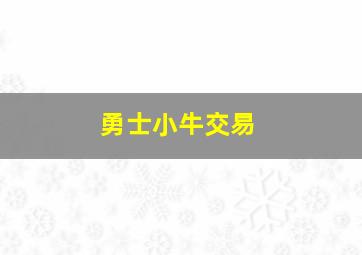 勇士小牛交易